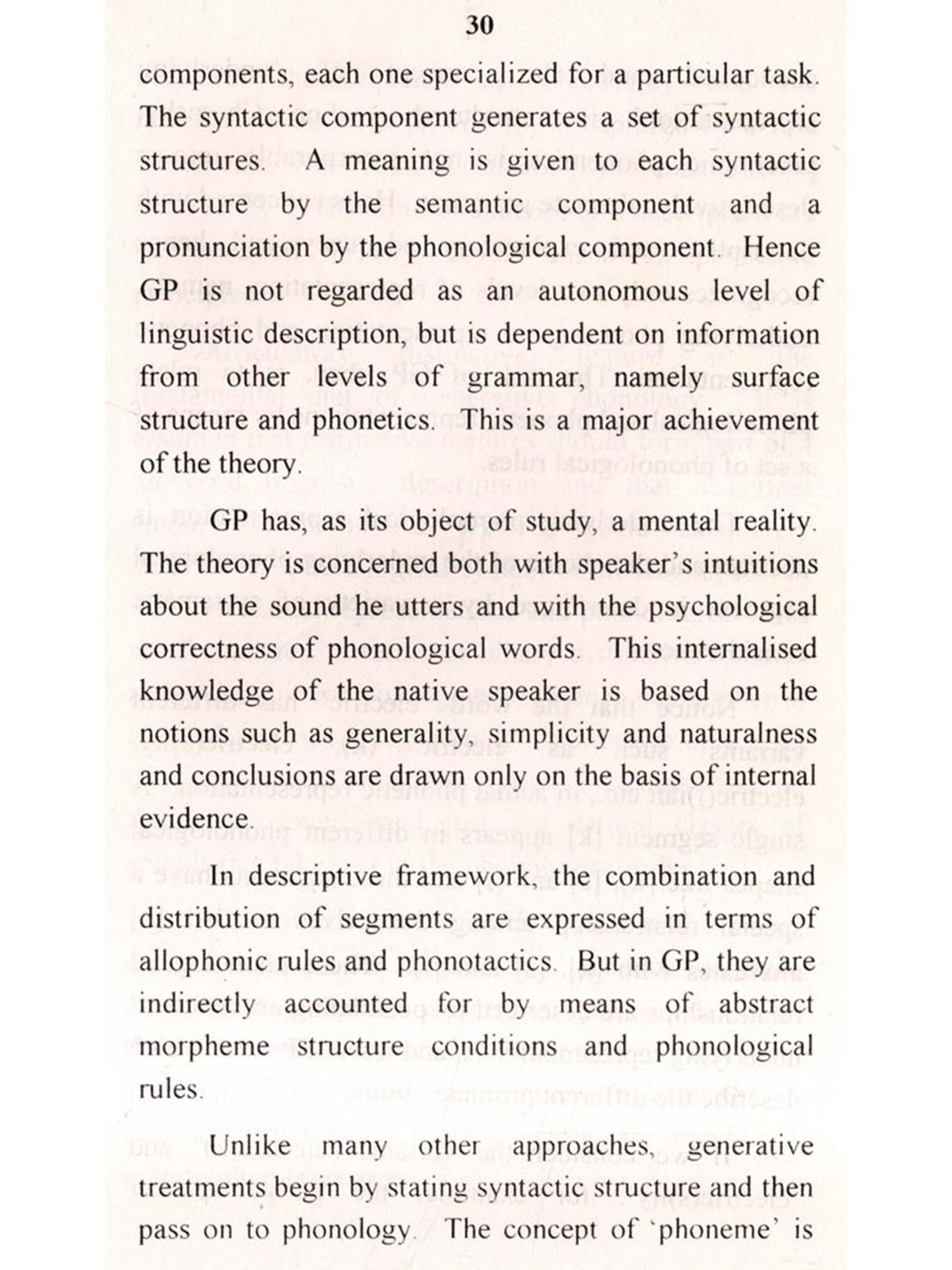 30

components, each one specialized for a particular task. The syntactic component generates a set of syntactic structures. A meaning is given to each syntactic structure by the semantic component and a pronunciation by the phonological component. Hence GP is not regarded as an autonomous level of linguistic description, but is dependent on information from other levels of grammar, namely surface structure and phonetics. This is a major achievement of the theory.

GP has, as its object of study, a mental reality. The theory is concerned both with speaker's intuitions about the sound he utters and with the psychological correctness of phonological words. This internalised knowledge of the native speaker is based on the notions such as generality, simplicity and naturalness and conclusions are drawn only on the basis of internal evidence.

In descriptive framework, the combination and distribution of segments are expressed in terms of allophonic rules and phonotactics. But in GP, they are indirectly accounted for by means of abstract morpheme structure conditions and phonological rules.

Unlike many other approaches, generative treatments begin by stating syntactic structure and then pass on to phonology. The concept of 'phoneme' is